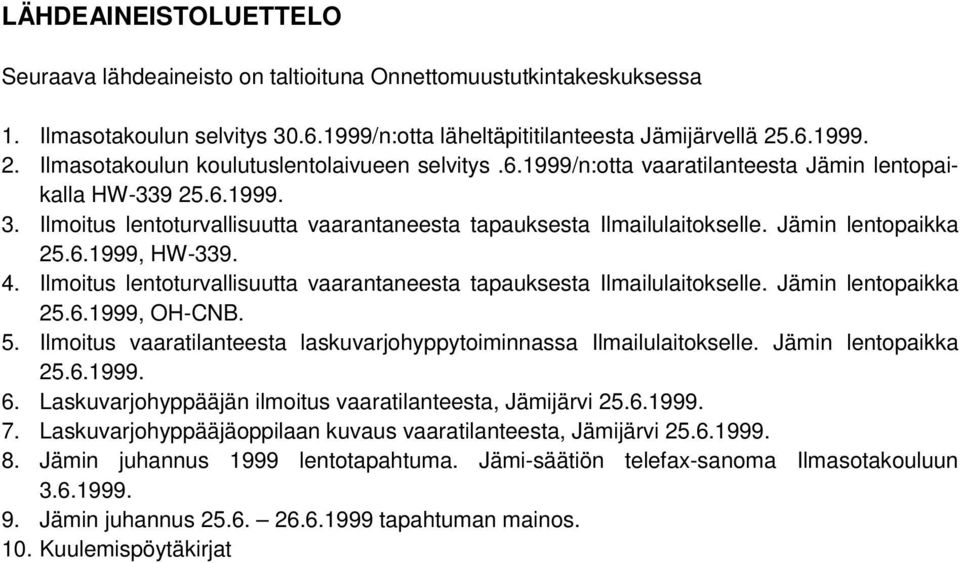 LÄHDEAINEISTOLUETTELO

Seuraava lähdeaineisto on taltioituna Onnettomuustutkintakeskuksessa

1. Ilmasotakoulun selvitys 30.6.1999/n:otta läheltäpititilanteesta Jämijärvellä 25.6.1999.
2. Ilmasotakoulun koulutuslentolaivueen selvitys .6.1999/n:otta vaaratilanteesta Jämin lentopaikalla HW-339 25.6.1999.
3. Ilmoitus lentoturvallisuutta vaarantaneesta tapauksesta Ilmailulaitokselle. Jämin lentopaikka 25.6.1999, HW-339.
4. Ilmoitus lentoturvallisuutta vaarantaneesta tapauksesta Ilmailulaitokselle. Jämin lentopaikka 25.6.1999, OH-CNB.
5. Ilmoitus vaaratilanteesta laskuvarjohyppytoiminnassa Ilmailulaitokselle. Jämin lentopaikka 25.6.1999.
6. Laskuvarjohyppääjän ilmoitus vaaratilanteesta, Jämijärvi 25.6.1999.
7. Laskuvarjohyppääjäoppilaan kuvaus vaaratilanteesta, Jämijärvi 25.6.1999.
8. Jämin juhannus 1999 lentotapahtuma. Jämi-säätiön telefax-sanoma Ilmasotakouluun 3.6.1999.
9. Jämin juhannus 25.6. – 26.6.1999 tapahtuman mainos.
10. Kuulemispöytäkirjat